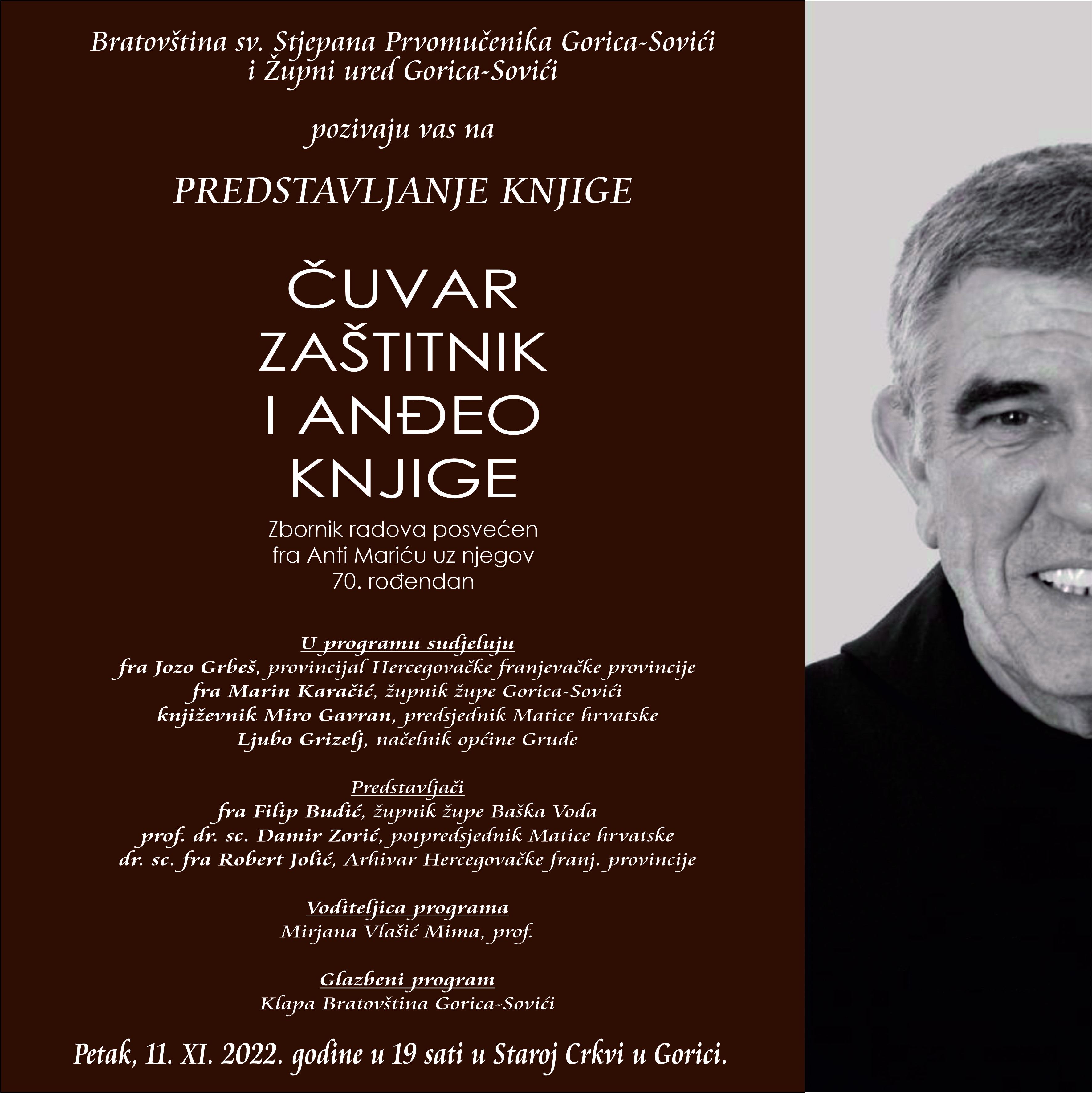 Bratovština sv. Stjepana Prvomučenika Gorica-Sovići
i Župni ured Gorica-Sovići

pozivaju vas na

PREDSTAVLJANJE KNJIGE

ČUVAR
ZAŠTITNIK
I ANĐEO
KNJIGE

Zbornik radova posvećen
fra Anti Mariću uz njegov
70. rođendan

U programu sudjeluju
fra Jozo Grbeš, provincijal Hercegovačke franjevačke provincije
fra Marin Karačić, župnik župe Gorica-Sovići
književnik Miro Gavran, predsjednik Matice hrvatske
Ljubo Grizelj, načelnik općine Grude

Predstavljači
fra Filip Budić, župnik župe Baška Voda
prof. dr. sc. Damir Zorić, potpredsjednik Matice hrvatske
dr. sc. fra Robert Jolić, Arhivar Hercegovačke franj. provincije

Voditeljica programa
Mirjana Vlašić Mima, prof.

Glazbeni program
Klapa Bratovština Gorica-Sovići

Petak, 11. XI. 2022. godine u 19 sati u Staroj Crkvi u Gorici.